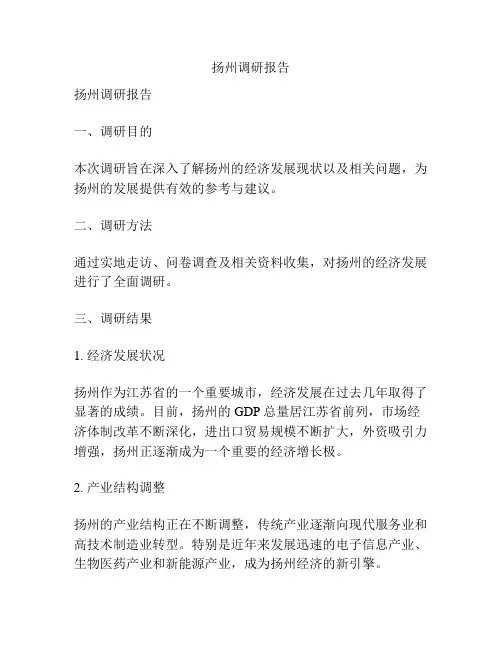 扬州调研报告

扬州调研报告

一、调研目的

本次调研旨在深入了解扬州的经济发展现状以及相关问题，为扬州的发展提供有效的参考与建议。

二、调研方法

通过实地走访、问卷调查及相关资料收集，对扬州的经济发展进行了全面调研。

三、调研结果

1. 经济发展状况

扬州作为江苏省的一个重要城市，经济发展在过去几年取得了显著的成绩。目前，扬州的 GDP 总量居江苏省前列，市场经济体制改革不断深化，进出口贸易规模不断扩大，外资吸引力增强，扬州正逐渐成为一个重要的经济增长极。

2. 产业结构调整

扬州的产业结构正在不断调整，传统产业逐渐向现代服务业和高技术制造业转型。特别是近年来发展迅速的电子信息产业、生物医药产业和新能源产业，成为扬州经济的新引擎。